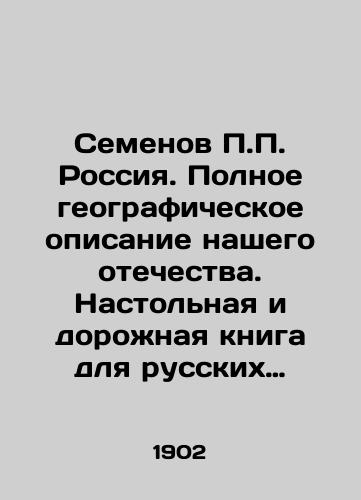 Семенов П.П. Россия. Полное географическое описание нашего отечества. Настольная и дорожная книга для русских…

1902